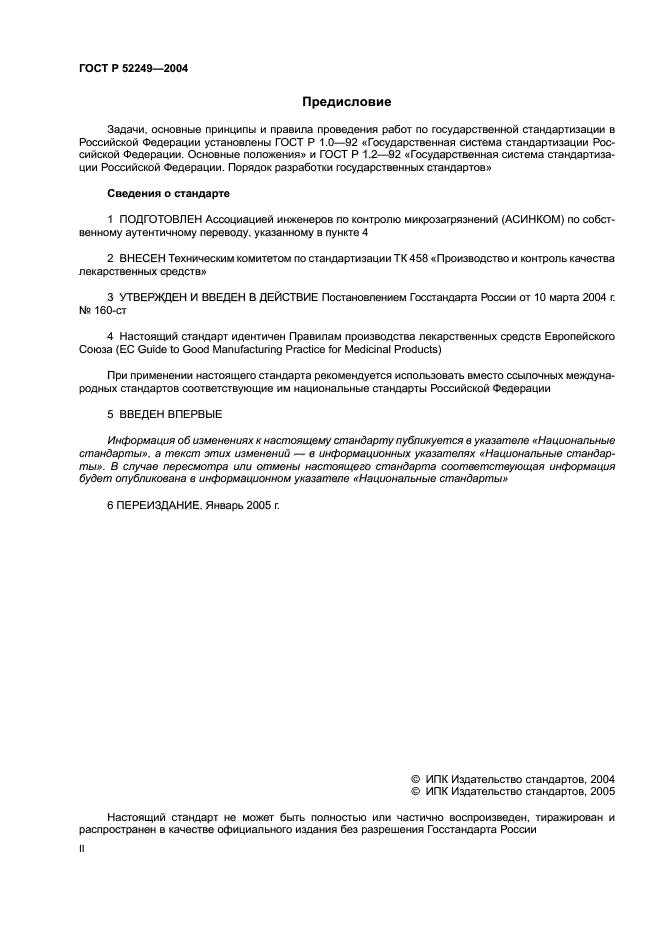 ГОСТ Р 52249—2004

Предисловие

Задачи, основные принципы и правила проведения работ по государственной стандартизации в Российской Федерации установлены ГОСТ Р 1.0—92 «Государственная система стандартизации Российской Федерации. Основные положения» и ГОСТ Р 1.2—92 «Государственная система стандартизации Российской Федерации. Порядок разработки государственных стандартов»

Сведения о стандарте

1 ПОДГОТОВЛЕН Ассоциацией инженеров по контролю микрозагрязнений (АСИНКОМ) по собственному аутентичному переводу, указанному в пункте 4

2 ВНЕСЕН Техническим комитетом по стандартизации ТК 458 «Производство и контроль качества лекарственных средств»

3 УТВЕРЖДЕН И ВВЕДЕН В ДЕЙСТВИЕ Постановлением Госстандарта России от 10 марта 2004 г. № 160-ст

4 Настоящий стандарт идентичен Правилам производства лекарственных средств Европейского Союза (EC Guide to Good Manufacturing Practice for Medicinal Products)

При применении настоящего стандарта рекомендуется использовать вместо ссылочных международных стандартов соответствующие им национальные стандарты Российской Федерации

5 ВВЕДЕН ВПЕРВЫЕ

Информация об изменениях к настоящему стандарту публикуется в указателе «Национальные стандарты», а текст этих изменений — в информационных указателях «Национальные стандарты». В случае пересмотра или отмены настоящего стандарта соответствующая информация будет опубликована в информационном указателе «Национальные стандарты»

6 ПЕРЕИЗДАНИЕ. Январь 2005 г.

© ИПК Издательство стандартов, 2004
© ИПК Издательство стандартов, 2005

Настоящий стандарт не может быть полностью или частично воспроизведен, тиражирован и распространен в качестве официального издания без разрешения Госстандарта России

II